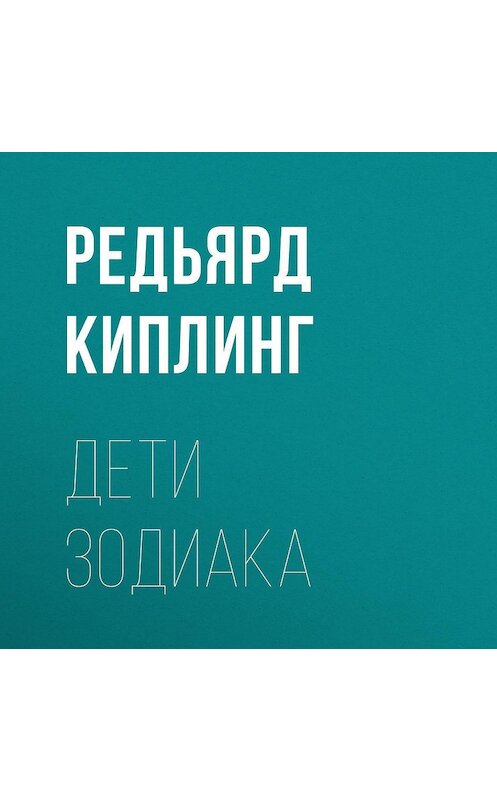 РЕДЬЯРД КИПЛИНГ

ДЕТИ ЗОДИАКА